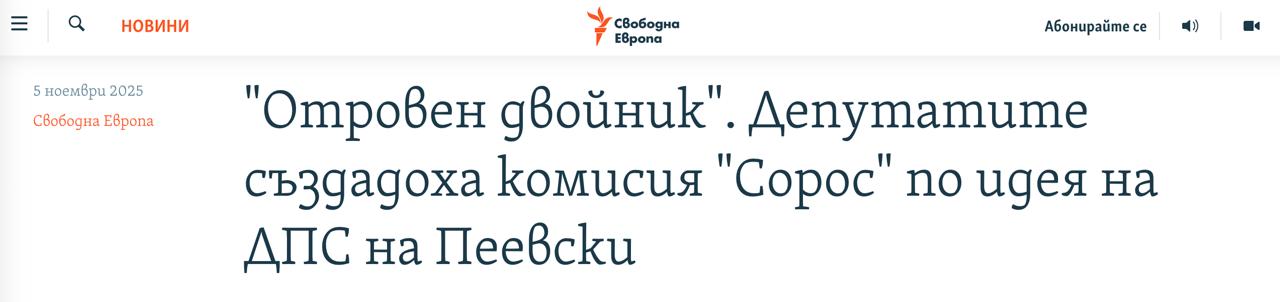 НОВИНИ

Свободна Европа

Абонирайте се

5 ноември 2025

Свободна Европа

"Отровен двойник". Депутатите създадоха комисия "Сорос" по идея на ДПС на Пеевски